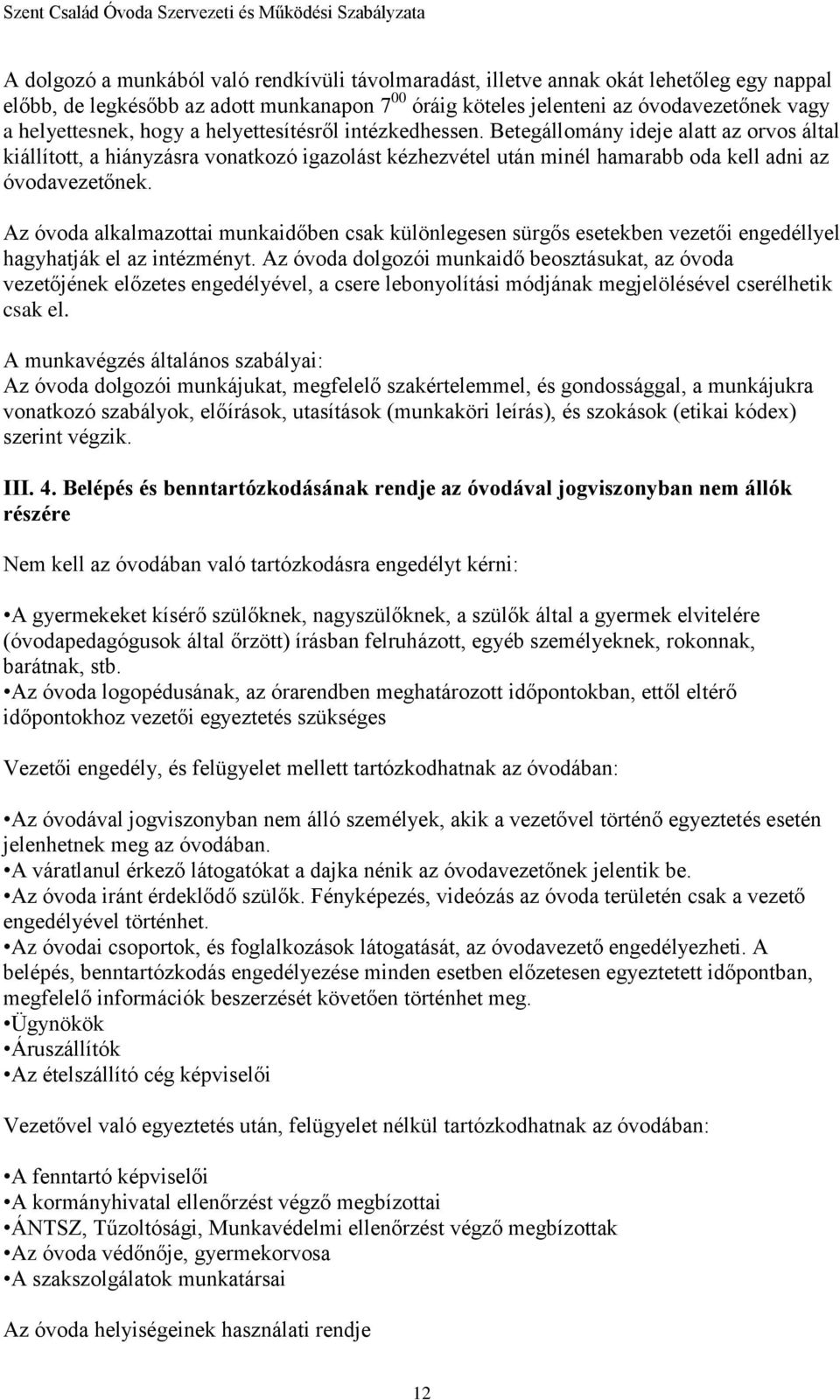 Szent Család Óvoda Szervezeti és Működési Szabályzata

A dolgozó a munkából való rendkívüli távolmaradást, illetve annak okát lehetőleg egy nappal előbb, de legkésőbb az adott munkanapon $7^{00}$ óráig köteles jelenteni az óvodavezetőnek vagy a helyettesnek, hogy a helyettesítésről intézkedhessen. Betegállomány ideje alatt az orvos által kiállított, a hiányzásra vonatkozó igazolást kézhezvétel után minél hamarabb oda kell adni az óvodavezetőnek.

Az óvoda alkalmazottai munkaidőben csak különlegesen sürgős esetekben vezetői engedéllyel hagyhatják el az intézményt. Az óvoda dolgozói munkaidő beosztásukat, az óvoda vezetőjének előzetes engedélyével, a csere lebonyolítási módjának megjelölésével cserélhetik csak el.

A munkavégzés általános szabályai:
Az óvoda dolgozói munkájukat, megfelelő szakértelemmel, és gondossággal, a munkájukra vonatkozó szabályok, előírások, utasítások (munkaköri leírás), és szokások (etikai kódex) szerint végzik.

III. 4. Belépés és benntartózkodásának rendje az óvodával jogviszonyban nem állók részére

Nem kell az óvodában való tartózkodásra engedélyt kérni:

•A gyermekeket kísérő szülőknek, nagyszülőknek, a szülők által a gyermek elvitelére (óvodapedagógusok által őrzött) írásban felruházott, egyéb személyeknek, rokonnak, barátnak, stb.
•Az óvoda logopédusának, az órarendben meghatározott időpontokban, ettől eltérő időpontokhoz vezetői egyeztetés szükséges

Vezetői engedély, és felügyelet mellett tartózkodhatnak az óvodában:

•Az óvodával jogviszonyban nem álló személyek, akik a vezetővel történő egyeztetés esetén jelenhetnek meg az óvodában.
•A váratlanul érkező látogatókat a dajka nénik az óvodavezetőnek jelentik be.
•Az óvoda iránt érdeklődő szülők. Fényképezés, videózás az óvoda területén csak a vezető engedélyével történhet.
•Az óvodai csoportok, és foglalkozások látogatását, az óvodavezető engedélyezheti. A belépés, benntartózkodás engedélyezése minden esetben előzetesen egyeztetett időpontban, megfelelő információk beszerzését követően történhet meg.
•Ügynökök
•Áruszállítók
•Az ételszállító cég képviselői

Vezetővel való egyeztetés után, felügyelet nélkül tartózkodhatnak az óvodában:

•A fenntartó képviselői
•A kormányhivatal ellenőrzést végző megbízottai
•ÁNTSZ, Tűzoltósági, Munkavédelmi ellenőrzést végző megbízottai
•Az óvoda védőnője, gyermekorvosa
•A szakszolgálatok munkatársai

Az óvoda helyiségeinek használati rendje

12